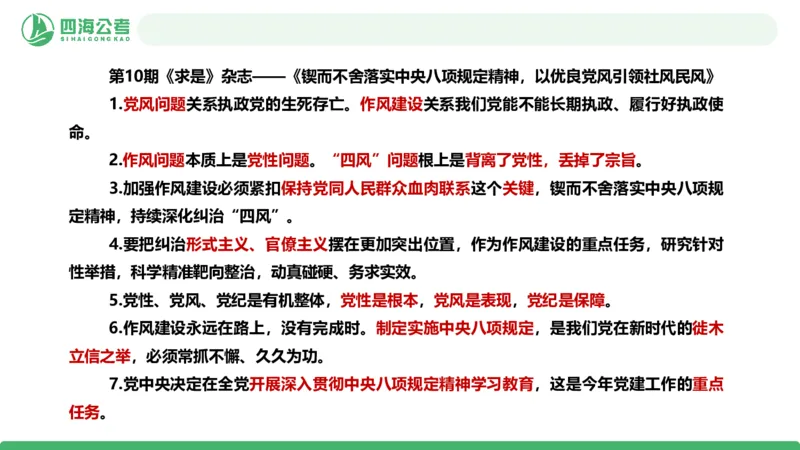 四海公考
SIHAIGONGKAO

第10期《求是》杂志——《锲而不舍落实中央八项规定精神，以优良党风引领社风民风》

1.党风问题关系执政党的生死存亡。作风建设关系我们党能不能长期执政、履行好执政使命。

2.作风问题本质上是党性问题。“四风”问题根上是背离了党性，丢掉了宗旨。

3.加强作风建设必须紧扣保持党同人民群众血肉联系这个关键，锲而不舍落实中央八项规定精神，持续深化纠治“四风”。

4.要把纠治形式主义、官僚主义摆在更加突出位置，作为作风建设的重点任务，研究针对性举措，科学精准靶向整治，动真碰硬、务求实效。

5.党性、党风、党纪是有机整体，党性是根本，党风是表现，党纪是保障。

6.作风建设永远在路上，没有完成时。制定实施中央八项规定，是我们党在新时代的徙木立信之举，必须常抓不懈、久久为功。

7.党中央决定在全党开展深入贯彻中央八项规定精神学习教育，这是今年党建工作的重点任务。